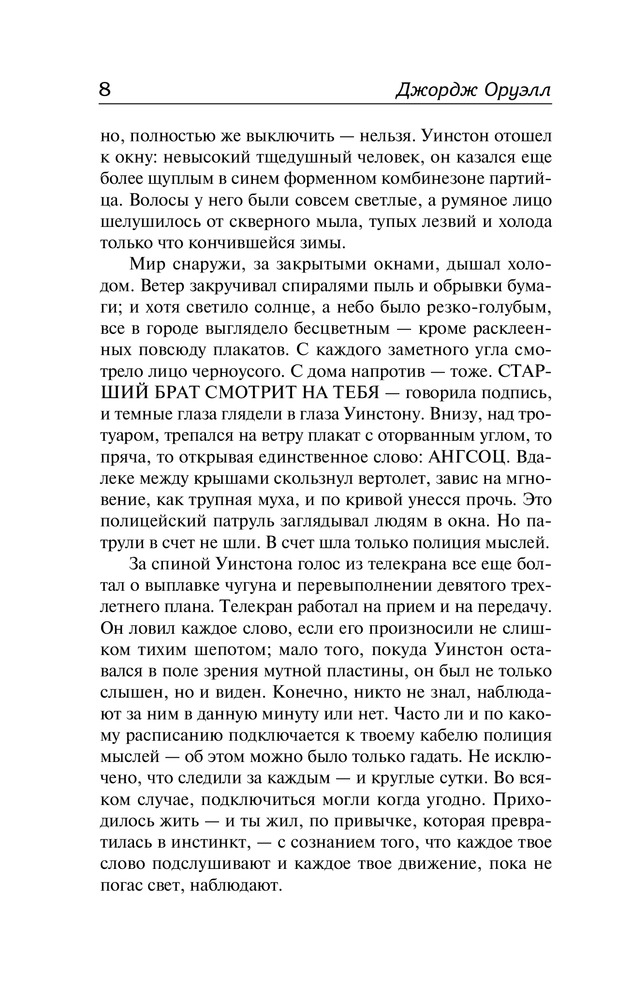 8 Джордж Оруэлл

но, полностью же выключить — нельзя. Уинстон отошел к окну: невысокий тщедушный человек, он казался еще более щуплым в синем форменном комбинезоне партийца. Волосы у него были совсем светлые, а румяное лицо шелушилось от скверного мыла, тупых лезвий и холода только что кончившейся зимы.

Мир снаружи, за закрытыми окнами, дышал холодом. Ветер закручивал спиралями пыль и обрывки бумаги; и хотя светило солнце, а небо было резко-голубым, все в городе выглядело бесцветным — кроме расклеенных повсюду плакатов. С каждого заметного угла смотрело лицо черноусого. С дома напротив — тоже. СТАРШИЙ БРАТ СМОТРИТ НА ТЕБЯ — говорила подпись, и темные глаза глядели в глаза Уинстону. Внизу, над тротуаром, трепался на ветру плакат с оторванным углом, то пряча, то открывая единственное слово: АНГСОЦ. Вдалеке между крышами скользнул вертолет, завис на мгновение, как трупная муха, и по кривой унесся прочь. Это полицейский патруль заглядывал людям в окна. Но патрули в счет не шли. В счет шла только полиция мыслей.

За спиной Уинстона голос из телекрана все еще болтал о выплавке чугуна и перевыполнении девятого трехлетнего плана. Телекран работал на прием и на передачу. Он ловил каждое слово, если его произносили не слишком тихим шепотом; мало того, покуда Уинстон оставался в поле зрения мутной пластины, он был не только слышен, но и виден. Конечно, никто не знал, наблюдают за ним в данную минуту или нет. Часто ли и по какому расписанию подключается к твоему кабелю полиция мыслей — об этом можно было только гадать. Не исключено, что следили за каждым — и круглые сутки. Во всяком случае, подключиться могли когда угодно. Приходилось жить — и ты жил, по привычке, которая превратилась в инстинкт, — с сознанием того, что каждое твое слово подслушивают и каждое твое движение, пока не погас свет, наблюдают.